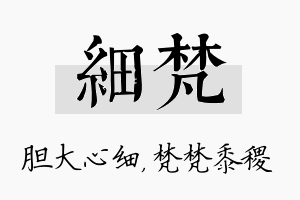 細梵

胆大心细，梵梵黍稷